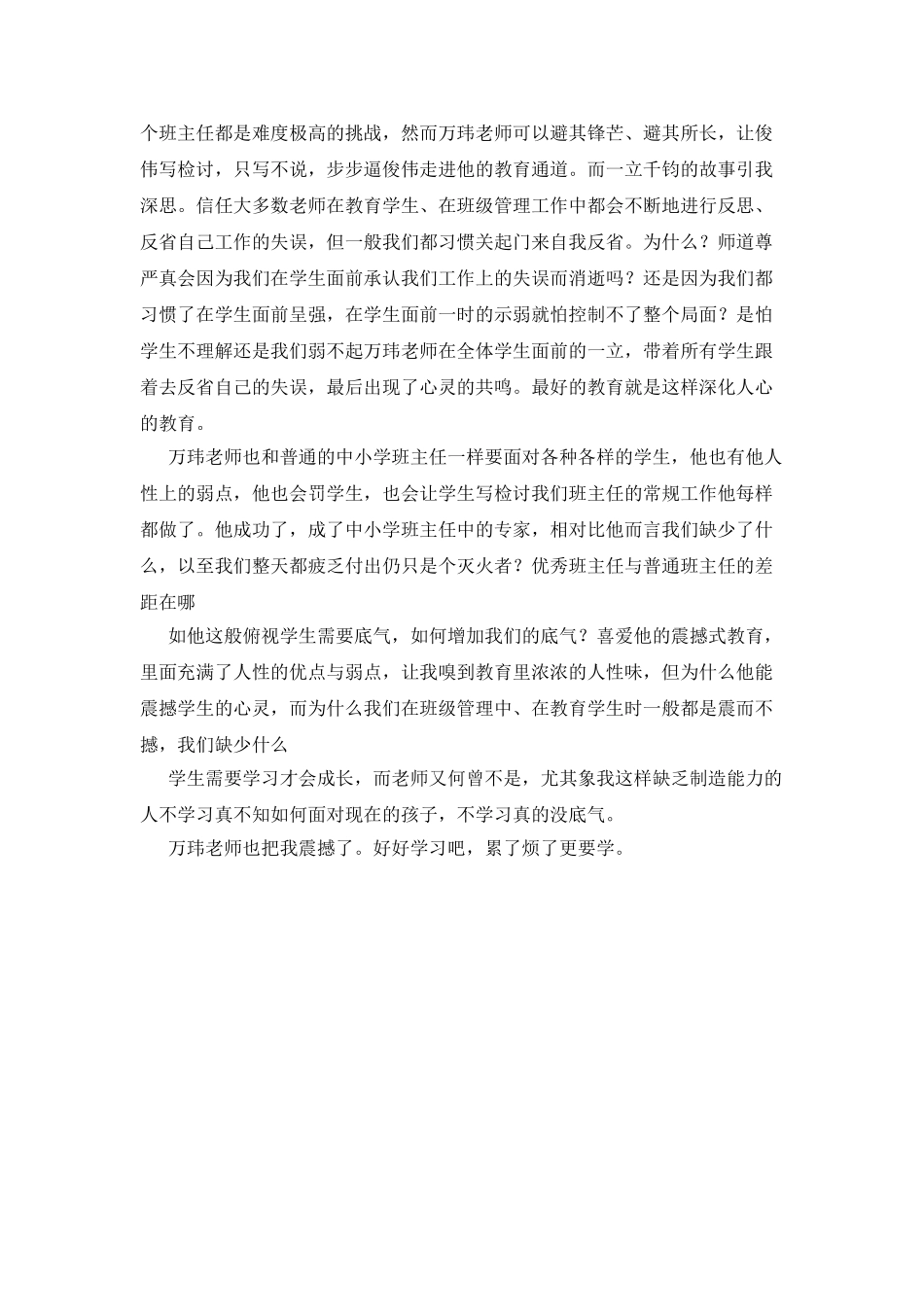 个班主任都是难度极高的挑战，然而万玮老师可以避其锋芒、避其所长，让俊伟写检讨，只写不说，步步逼俊伟走进他的教育通道。而一立千钧的故事引我深思。信任大多数老师在教育学生、在班级管理工作中都会不断地进行反思、反省自己工作的失误，但一般我们都习惯关起门来自我反省。为什么？师道尊严真会因为我们在学生面前承认我们工作上的失误而消逝吗？还是因为我们都习惯了在学生面前呈强，在学生面前一时的示弱就怕控制不了整个局面？是怕学生不理解还是我们弱不起万玮老师在全体学生面前的一立，带着所有学生跟着去反省自己的失误，最后出现了心灵的共鸣。最好的教育就是这样深化人心的教育。

万玮老师也和普通的中小学班主任一样要面对各种各样的学生，他也有他人性上的弱点，他也会罚学生，也会让学生写检讨我们班主任的常规工作他每样都做了。他成功了，成了中小学班主任中的专家，相对比他而言我们缺少了什么，以至我们整天都疲乏付出仍只是个灭火者？优秀班主任与普通班主任的差距在哪

如他这般俯视学生需要底气，如何增加我们的底气？喜爱他的震撼式教育，里面充满了人性的优点与弱点，让我嗅到教育里浓浓的人性味，但为什么他能震撼学生的心灵，而为什么我们在班级管理中、在教育学生时一般都是震而不撼，我们缺少什么

学生需要学习才会成长，而老师又何曾不是，尤其象我这样缺乏制造能力的人不学习真不知如何面对现在的孩子，不学习真的没底气。

万玮老师也把我震撼了。好好学习吧，累了烦了更要学。